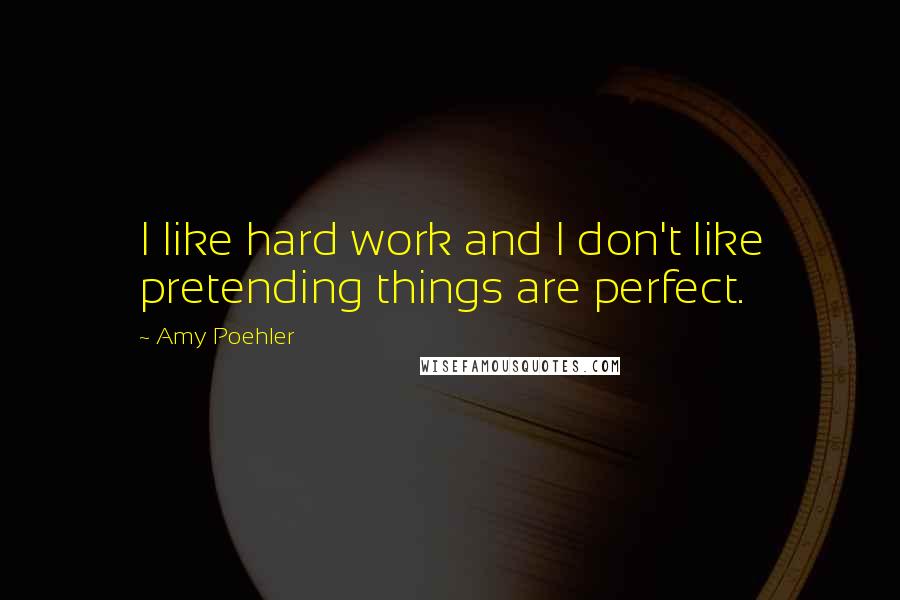 I like hard work and I don't like pretending things are perfect.

~ Amy Poehler

WISEFAMOUSQUOTES.COM